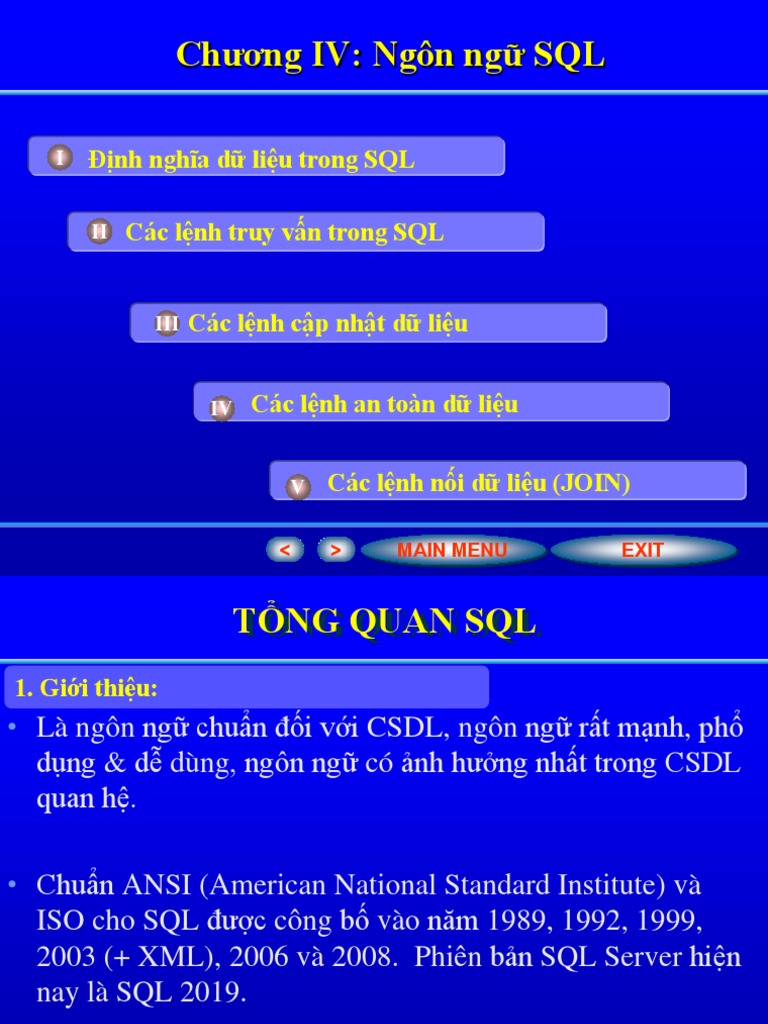 Chương IV: Ngôn ngữ SQL

I Định nghĩa dữ liệu trong SQL

II Các lệnh truy vấn trong SQL

III Các lệnh cập nhật dữ liệu

IV Các lệnh an toàn dữ liệu

V Các lệnh nối dữ liệu (JOIN)

< > MAIN MENU EXIT

TỔNG QUAN SQL

1. Giới thiệu:

• Là ngôn ngữ chuẩn đối với CSDL, ngôn ngữ rất mạnh, phổ dụng & dễ dùng, ngôn ngữ có ảnh hưởng nhất trong CSDL quan hệ.

• Chuẩn ANSI (American National Standard Institute) và ISO cho SQL được công bố vào năm 1989, 1992, 1999, 2003 (+ XML), 2006 và 2008. Phiên bản SQL Server hiện nay là SQL 2019.